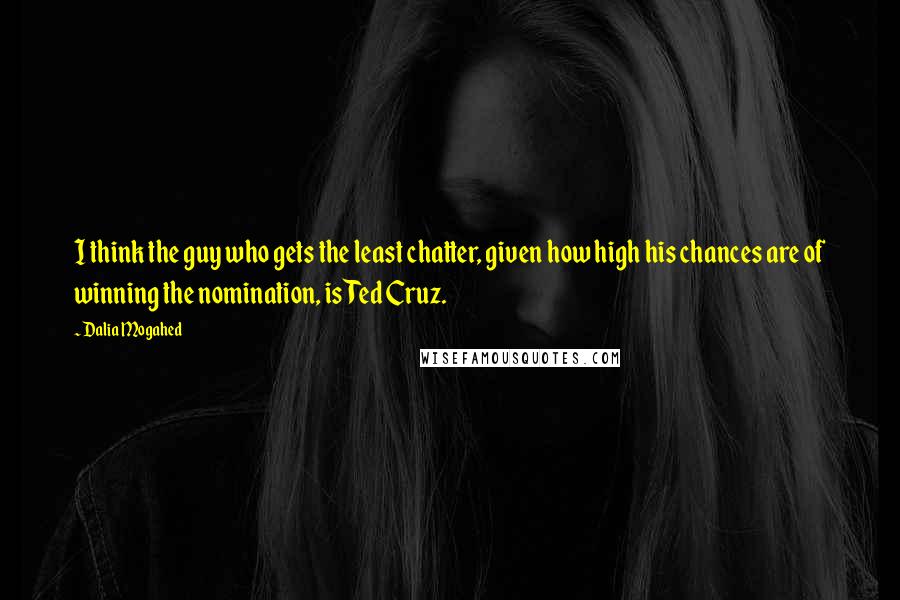 I think the guy who gets the least chatter, given how high his chances are of winning the nomination, is Ted Cruz.

- Dalia Mogahed

WISEFAMOUSQUOTES.COM